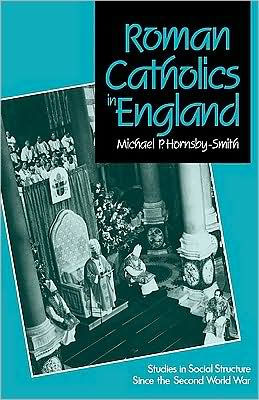 Roman Catholics in England

Michael P. Hornsby-Smith

Studies in Social Structure Since the Second World War